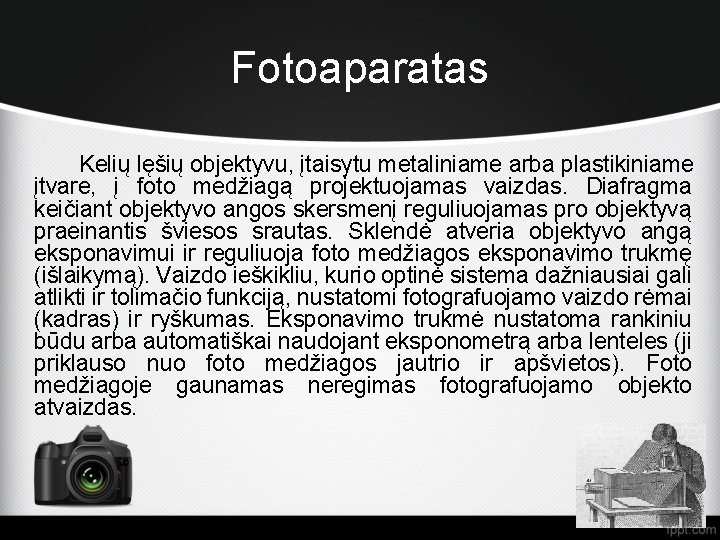 Fotoaparatas

Kelių lęšių objektyvu, įtaisytu metaliniame arba plastikiniame įtvare, į foto medžiagą projektuojamas vaizdas. Diafragma keičiant objektyvo angos skersmenį reguliuojamas pro objektyvą praeinantis šviesos srautas. Sklendė atveria objektyvo angą eksponavimui ir reguliuoja foto medžiagos eksponavimo trukmę (išlaikymą). Vaizdo ieškikliu, kurio optinė sistema dažniausiai gali atlikti ir tolimačio funkciją, nustatomi fotografuojamo vaizdo rėmai (kadras) ir ryškumas. Eksponavimo trukmė nustatoma rankiniu būdu arba automatiškai naudojant eksponometrą arba lenteles (ji priklauso nuo foto medžiagos jautrio ir apšvietos). Foto medžiagoje gaunamas neregimas fotografuojamo objekto atvaizdas.

fppt.com